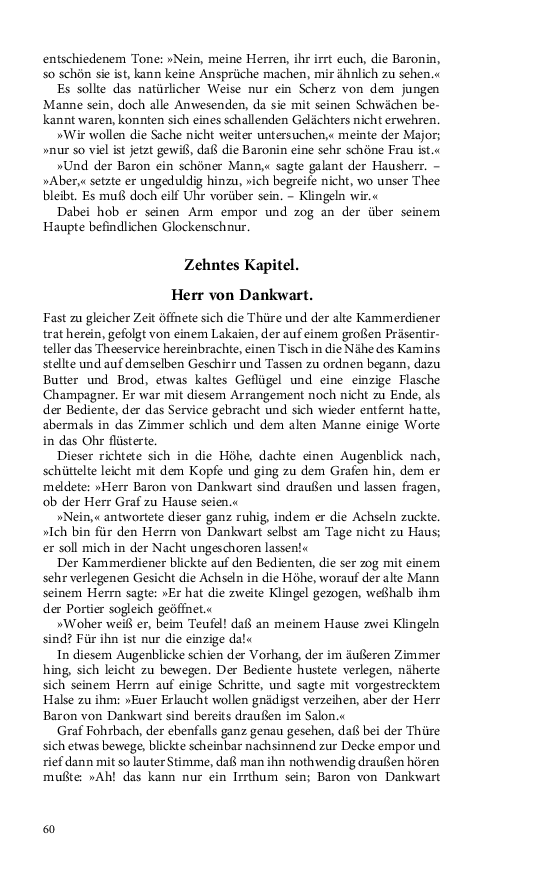 entschiedenem Tone: »Nein, meine Herren, ihr irrt euch, die Baronin, so schön sie ist, kann keine Ansprüche machen, mir ähnlich zu sehen.«

Es sollte das natürlicher Weise nur ein Scherz von dem jungen Manne sein, doch alle Anwesenden, da sie mit seinen Schwächen bekannt waren, konnten sich eines schallenden Gelächters nicht erwehren.

»Wir wollen die Sache nicht weiter untersuchen,« meinte der Major; »nur so viel ist jetzt gewiß, daß die Baronin eine sehr schöne Frau ist.«

»Und der Baron ein schöner Mann,« sagte galant der Hausherr. – »Aber,« setzte er ungeduldig hinzu, »ich begreife nicht, wo unser Thee bleibt. Es muß doch eilf Uhr vorüber sein. – Klingeln wir.«

Dabei hob er seinen Arm empor und zog an der über seinem Haupte befindlichen Glockenschnur.

Zehntes Kapitel.

Herr von Dankwart.

Fast zu gleicher Zeit öffnete sich die Thüre und der alte Kammerdiener trat herein, gefolgt von einem Lakaien, der auf einem großen Präsentirteller das Theeservice hereinbrachte, einen Tisch in die Nähe des Kamins stellte und auf demselben Geschirr und Tassen zu ordnen begann, dazu Butter und Brod, etwas kaltes Geflügel und eine einzige Flasche Champagner. Er war mit diesem Arrangement noch nicht zu Ende, als der Bediente, der das Service gebracht und sich wieder entfernt hatte, abermals in das Zimmer schlich und dem alten Manne einige Worte in das Ohr flüsterte.

Dieser richtete sich in die Höhe, dachte einen Augenblick nach, schüttelte leicht mit dem Kopfe und ging zu dem Grafen hin, dem er meldete: »Herr Baron von Dankwart sind draußen und lassen fragen, ob der Herr Graf zu Hause seien.«

»Nein,« antwortete dieser ganz ruhig, indem er die Achseln zuckte. »Ich bin für den Herrn von Dankwart selbst am Tage nicht zu Haus; er soll mich in der Nacht ungeschoren lassen!«

Der Kammerdiener blickte auf den Bedienten, die ser zog mit einem sehr verlegenen Gesicht die Achseln in die Höhe, worauf der alte Mann seinem Herrn sagte: »Er hat die zweite Klingel gezogen, weßhalb ihm der Portier sogleich geöffnet.«

»Woher weiß er, beim Teufel! daß an meinem Hause zwei Klingeln sind? Für ihn ist nur die einzige da!«

In diesem Augenblicke schien der Vorhang, der im äußeren Zimmer hing, sich leicht zu bewegen. Der Bediente hustete verlegen, näherte sich seinem Herrn auf einige Schritte, und sagte mit vorgestrecktem Halse zu ihm: »Euer Erlaucht wollen gnädigst verzeihen, aber der Herr Baron von Dankwart sind bereits draußen im Salon.«

Graf Fohrbach, der ebenfalls ganz genau gesehen, daß bei der Thüre sich etwas bewege, blickte scheinbar nachsinnend zur Decke empor und rief dann mit so lauter Stimme, daß man ihn nothwendig draußen hören mußte: »Ah! das kann nur ein Irrthum sein; Baron von Dankwart

60